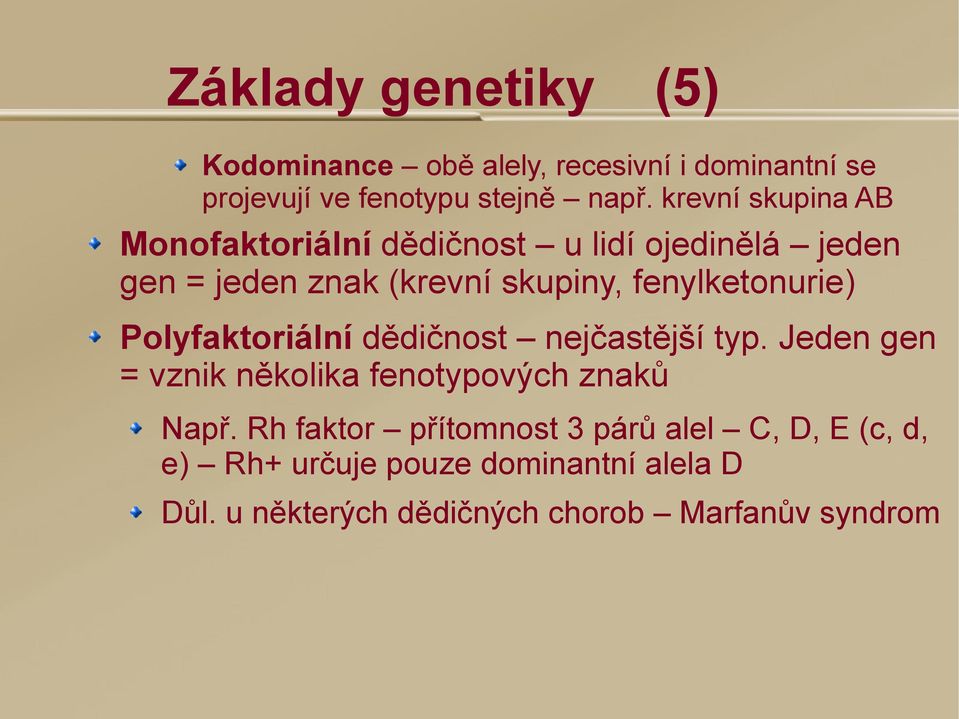 Základy genetiky (5)

Kodominance – obě alely, recesivní i dominantní se projevují ve fenotypu stejně – např. krevní skupina AB

Monofaktoriální dědičnost – u lidí ojedinělá – jeden gen = jeden znak (krevní skupiny, fenylketonurie)

Polyfaktoriální dědičnost – nejčastější typ. Jeden gen = vznik několika fenotypových znaků

Např. Rh faktor – přítomnost 3 párů alel – C, D, E (c, d, e) – Rh+ určuje pouze dominantní alela D

Důl. u některých dědičných chorob – Marfanův syndrom